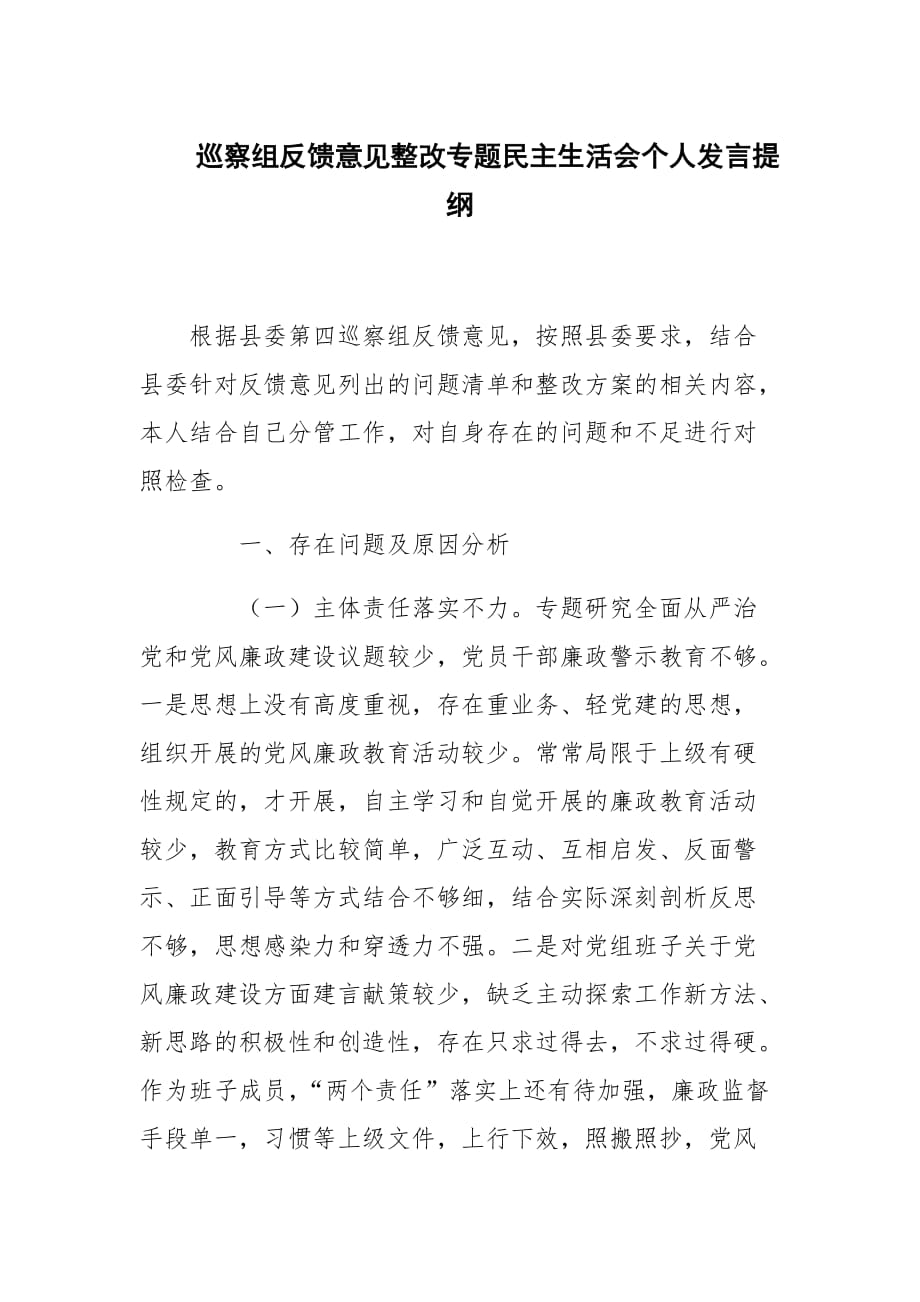 巡察组反馈意见整改专题民主生活会个人发言提纲

根据县委第四巡察组反馈意见，按照县委要求，结合县委针对反馈意见列出的问题清单和整改方案的相关内容，本人结合自己分管工作，对自身存在的问题和不足进行对照检查。

一、存在问题及原因分析

（一）主体责任落实不力。专题研究全面从严治党和党风廉政建设议题较少，党员干部廉政警示教育不够。一是思想上没有高度重视，存在重业务、轻党建的思想，组织开展的党风廉政教育活动较少。常常局限于上级有硬性规定的，才开展，自主学习和自觉开展的廉政教育活动较少，教育方式比较简单，广泛互动、互相启发、反面警示、正面引导等方式结合不够细，结合实际深刻剖析反思不够，思想感染力和穿透力不强。二是对党组班子关于党风廉政建设方面建言献策较少，缺乏主动探索工作新方法、新思路的积极性和创造性，存在只求过得去，不求过得硬。作为班子成员，“两个责任”落实上还有待加强，廉政监督手段单一，习惯等上级文件，上行下效，照搬照抄，党风